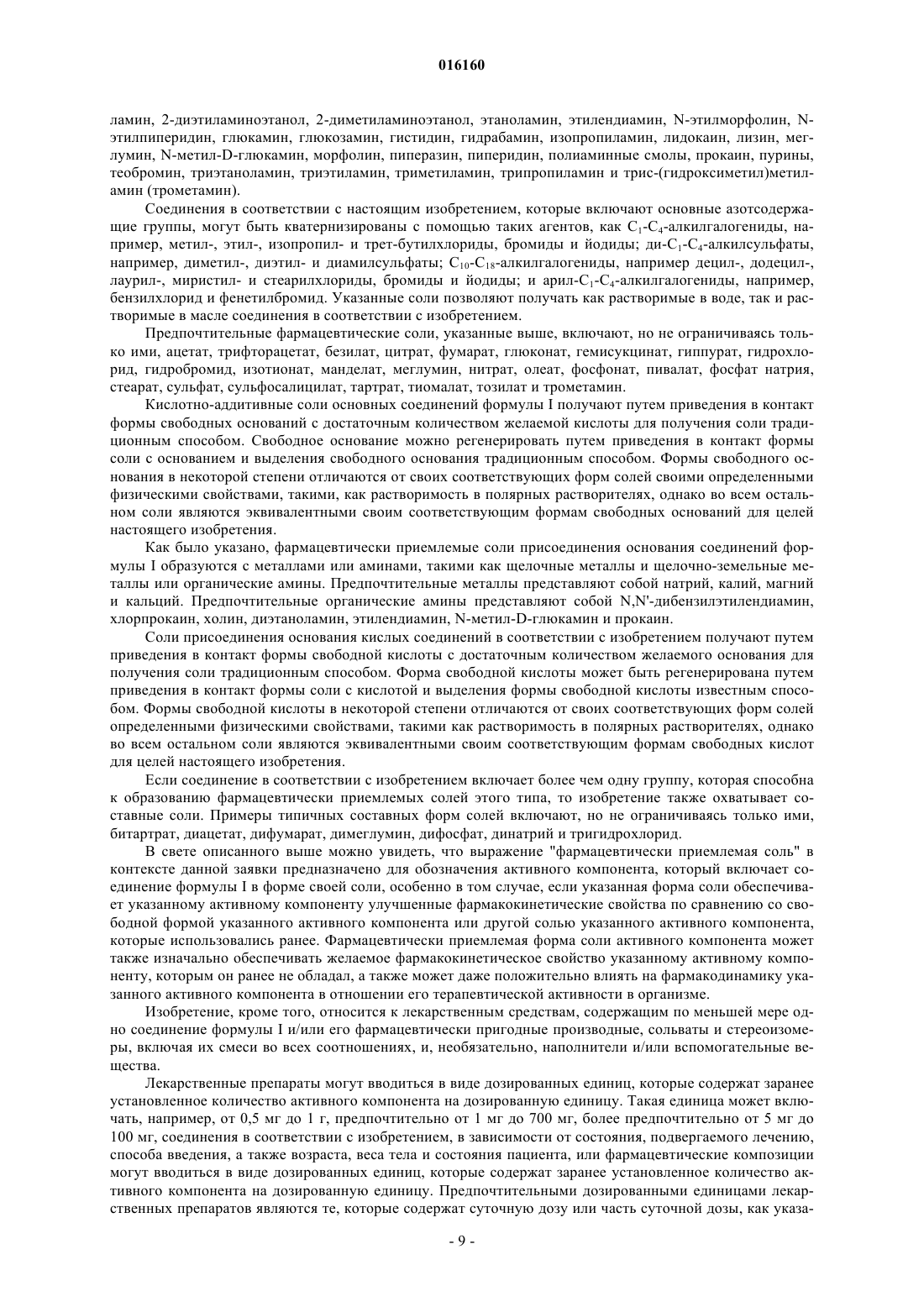 016160

ламин, 2-диэтиламиноэтанол, 2-диметиламиноэтанол, этаноламин, этилендиамин, N-этилморфолин, N-этилпиперидин, глюкамин, глюкозамин, гистидин, гидрабамин, изопропиламин, лидокаин, лизин, меглумин, N-метил-D-глюкамин, морфолин, пиперазин, пиперидин, полиаминные смолы, прокаин, пурины, теобромин, триэтаноламин, триэтиламин, триметиламин, трипропиламин и трис-(гидроксиметил)метиламин (трометамин).

Соединения в соответствии с настоящим изобретением, которые включают основные азотсодержащие группы, могут быть кватернизированы с помощью таких агентов, как $C_1$-$C_4$-алкилгалогениды, например, метил-, этил-, изопропил- и трет-бутилхлориды, бромиды и йодиды; ди-$C_1$-$C_4$-алкилсульфаты, например, диметил-, диэтил- и диамилсульфаты; $C_{10}$-$C_{18}$-алкилгалогениды, например децил-, додецил-, лаурил-, миристил- и стеарилхлориды, бромиды и йодиды; и арил-$C_1$-$C_4$-алкилгалогениды, например, бензилхлорид и фенетилбромид. Указанные соли позволяют получать как растворимые в воде, так и растворимые в масле соединения в соответствии с изобретением.

Предпочтительные фармацевтические соли, указанные выше, включают, но не ограничиваясь только ими, ацетат, трифторацетат, безилат, цитрат, фумарат, глюконат, гемисукцинат, гиппурат, гидрохлорид, гидробромид, изотионат, манделат, меглумин, нитрат, олеат, фосфонат, пивалат, фосфат натрия, стеарат, сульфат, сульфосалицилат, тартрат, тиомалат, тозилат и трометамин.

Кислотно-аддитивные соли основных соединений формулы I получают путем приведения в контакт формы свободных оснований с достаточным количеством желаемой кислоты для получения соли традиционным способом. Свободное основание можно регенерировать путем приведения в контакт формы соли с основанием и выделения свободного основания традиционным способом. Формы свободного основания в некоторой степени отличаются от своих соответствующих форм солей своими определенными физическими свойствами, такими, как растворимость в полярных растворителях, однако во всем остальном соли являются эквивалентными своим соответствующим формам свободных оснований для целей настоящего изобретения.

Как было указано, фармацевтически приемлемые соли присоединения основания соединений формулы I образуются с металлами или аминами, такими как щелочные металлы и щелочно-земельные металлы или органические амины. Предпочтительные металлы представляют собой натрий, калий, магний и кальций. Предпочтительные органические амины представляют собой N,N'-дибензилэтилендиамин, хлорпрокаин, холин, диэтаноламин, этилендиамин, N-метил-D-глюкамин и прокаин.

Соли присоединения основания кислых соединений в соответствии с изобретением получают путем приведения в контакт формы свободной кислоты с достаточным количеством желаемого основания для получения соли традиционным способом. Форма свободной кислоты может быть регенерирована путем приведения в контакт формы соли с кислотой и выделения формы свободной кислоты известным способом. Формы свободной кислоты в некоторой степени отличаются от своих соответствующих форм солей определенными физическими свойствами, такими как растворимость в полярных растворителях, однако во всем остальном соли являются эквивалентными своим соответствующим формам свободных кислот для целей настоящего изобретения.

Если соединение в соответствии с изобретением включает более чем одну группу, которая способна к образованию фармацевтически приемлемых солей этого типа, то изобретение также охватывает составные соли. Примеры типичных составных форм солей включают, но не ограничиваясь только ими, битартрат, диацетат, дифумарат, димеглумин, дифосфат, динатрий и тригидрохлорид.

В свете описанного выше можно увидеть, что выражение "фармацевтически приемлемая соль" в контексте данной заявки предназначено для обозначения активного компонента, который включает соединение формулы I в форме своей соли, особенно в том случае, если указанная форма соли обеспечивает указанному активному компоненту улучшенные фармакокинетические свойства по сравнению со свободной формой указанного активного компонента или другой солью указанного активного компонента, которые использовались ранее. Фармацевтически приемлемая форма соли активного компонента может также изначально обеспечивать желаемое фармакокинетическое свойство указанному активному компоненту, которым он ранее не обладал, а также может даже положительно влиять на фармакодинамику указанного активного компонента в отношении его терапевтической активности в организме.

Изобретение, кроме того, относится к лекарственным средствам, содержащим по меньшей мере одно соединение формулы I и/или его фармацевтически пригодные производные, сольваты и стереоизомеры, включая их смеси во всех соотношениях, и, необязательно, наполнители и/или вспомогательные вещества.

Лекарственные препараты могут вводиться в виде дозированных единиц, которые содержат заранее установленное количество активного компонента на дозированную единицу. Такая единица может включать, например, от 0,5 мг до 1 г, предпочтительно от 1 мг до 700 мг, более предпочтительно от 5 мг до 100 мг, соединения в соответствии с изобретением, в зависимости от состояния, подвергаемого лечению, способа введения, а также возраста, веса тела и состояния пациента, или фармацевтические композиции могут вводиться в виде дозированных единиц, которые содержат заранее установленное количество активного компонента на дозированную единицу. Предпочтительными дозированными единицами лекарственных препаратов являются те, которые содержат суточную дозу или часть суточной дозы, как указа-

- 9 -